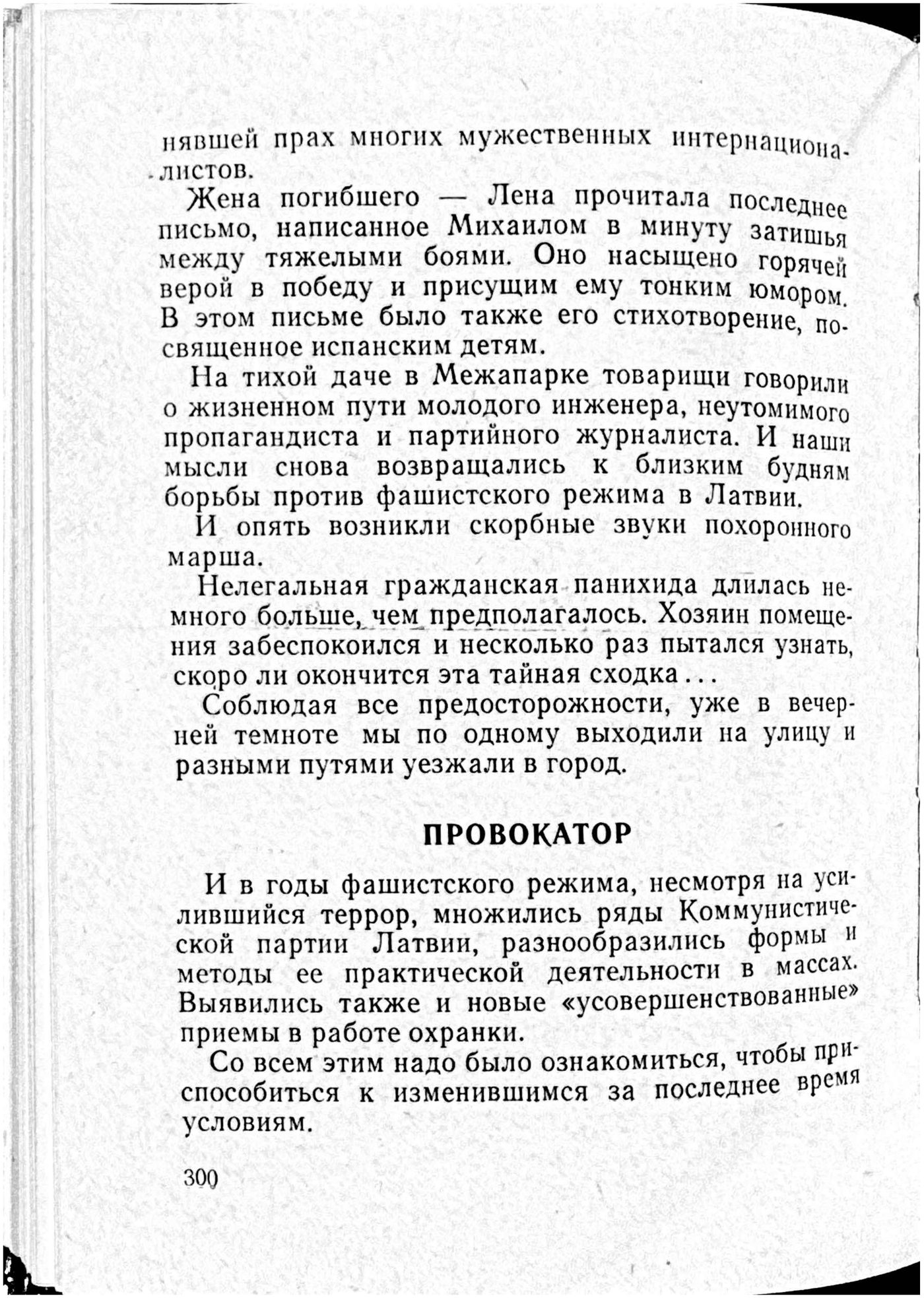 нявшей прах многих мужественных интернационалистов.

Жена погибшего — Лена прочитала последнее письмо, написанное Михаилом в минуту затишья между тяжелыми боями. Оно насыщено горячей верой в победу и присущим ему тонким юмором. В этом письме было также его стихотворение, посвященное испанским детям.

На тихой даче в Межапарке товарищи говорили о жизненном пути молодого инженера, неутомимого пропагандиста и партийного журналиста. И наши мысли снова возвращались к близким будням борьбы против фашистского режима в Латвии.

И опять возникли скорбные звуки похоронного марша.

Нелегальная гражданская панихида длилась немного больше, чем предполагалось. Хозяин помещения забеспокоился и несколько раз пытался узнать, скоро ли окончится эта тайная сходка...

Соблюдая все предосторожности, уже в вечерней темноте мы по одному выходили на улицу и разными путями уезжали в город.

ПРОВОКАТОР

И в годы фашистского режима, несмотря на усилившийся террор, множились ряды Коммунистической партии Латвии, разнообразились формы и методы ее практической деятельности в массах. Выявились также и новые «усовершенствованные» приемы в работе охранки.

Со всем этим надо было ознакомиться, чтобы приспособиться к изменившимся за последнее время условиям.

300